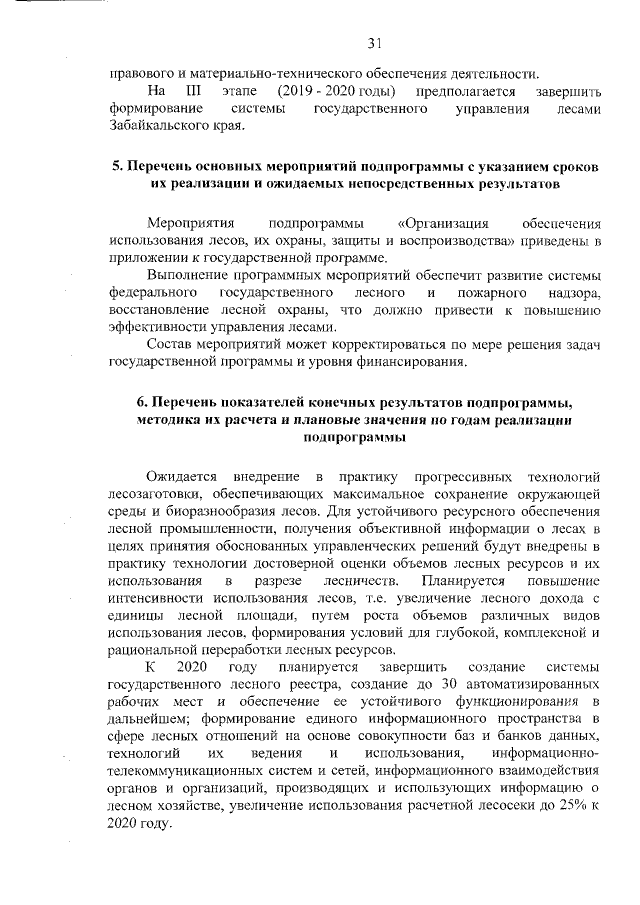 31

правового и материально-технического обеспечения деятельности.

На III этапе (2019 - 2020 годы) предполагается завершить формирование системы государственного управления лесами Забайкальского края.

5. Перечень основных мероприятий подпрограммы с указанием сроков их реализации и ожидаемых непосредственных результатов

Мероприятия подпрограммы «Организация обеспечения использования лесов, их охраны, защиты и воспроизводства» приведены в приложении к государственной программе.

Выполнение программных мероприятий обеспечит развитие системы федерального государственного лесного и пожарного надзора, восстановление лесной охраны, что должно привести к повышению эффективности управления лесами.

Состав мероприятий может корректироваться по мере решения задач государственной программы и уровня финансирования.

6. Перечень показателей конечных результатов подпрограммы, методика их расчета и плановые значения по годам реализации подпрограммы

Ожидается внедрение в практику прогрессивных технологий лесозаготовки, обеспечивающих максимальное сохранение окружающей среды и биоразнообразия лесов. Для устойчивого ресурсного обеспечения лесной промышленности, получения объективной информации о лесах в целях принятия обоснованных управленческих решений будут внедрены в практику технологии достоверной оценки объемов лесных ресурсов и их использования в разрезе лесничеств. Планируется повышение интенсивности использования лесов, т.е. увеличение лесного дохода с единицы лесной площади, путем роста объемов различных видов использования лесов, формирования условий для глубокой, комплексной и рациональной переработки лесных ресурсов.

К 2020 году планируется завершить создание системы государственного лесного реестра, создание до 30 автоматизированных рабочих мест и обеспечение ее устойчивого функционирования в дальнейшем; формирование единого информационного пространства в сфере лесных отношений на основе совокупности баз и банков данных, технологий их ведения и использования, информационно-телекоммуникационных систем и сетей, информационного взаимодействия органов и организаций, производящих и использующих информацию о лесном хозяйстве, увеличение использования расчетной лесосеки до 25% к 2020 году.